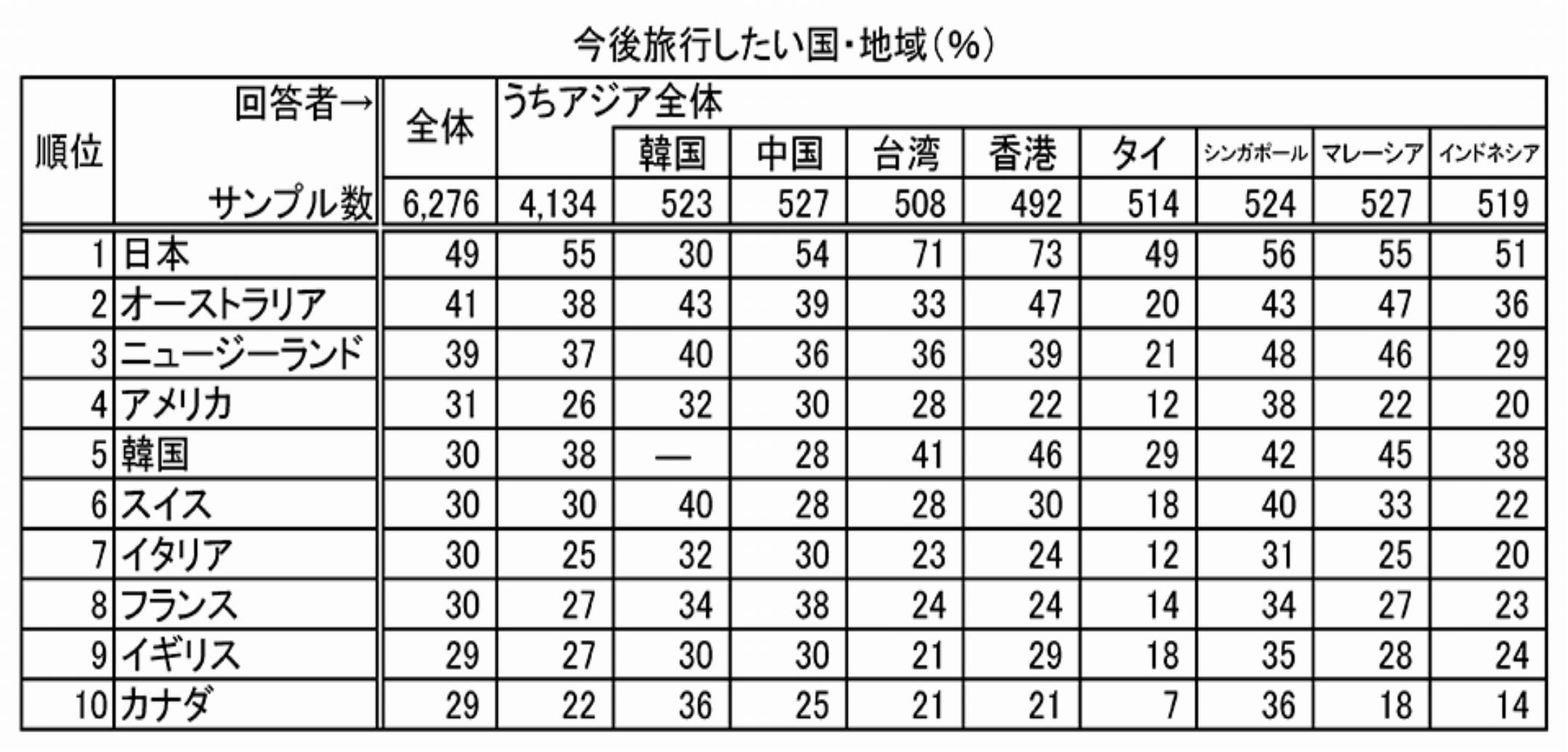 今後旅行したい国・地域（%）

| 順位 | 回答者→ | 全体 | うちアジア全体 | 韓国 | 中国 | 台湾 | 香港 | タイ | シンガポール | マレーシア | インドネシア |
|---|---|---|---|---|---|---|---|---|---|---|---|
| | サンプル数 | 6,276 | 4,134 | 523 | 527 | 508 | 492 | 514 | 524 | 527 | 519 |
| 1 | 日本 | 49 | 55 | 30 | 54 | 71 | 73 | 49 | 56 | 55 | 51 |
| 2 | オーストラリア | 41 | 38 | 43 | 39 | 33 | 47 | 20 | 43 | 47 | 36 |
| 3 | ニュージーランド | 39 | 37 | 40 | 36 | 36 | 39 | 21 | 48 | 46 | 29 |
| 4 | アメリカ | 31 | 26 | 32 | 30 | 28 | 22 | 12 | 38 | 22 | 20 |
| 5 | 韓国 | 30 | 38 | — | 28 | 41 | 46 | 29 | 42 | 45 | 38 |
| 6 | スイス | 30 | 30 | 40 | 28 | 28 | 30 | 18 | 40 | 33 | 22 |
| 7 | イタリア | 30 | 25 | 32 | 30 | 23 | 24 | 12 | 31 | 25 | 20 |
| 8 | フランス | 30 | 27 | 34 | 38 | 24 | 24 | 14 | 34 | 27 | 23 |
| 9 | イギリス | 29 | 27 | 30 | 30 | 21 | 29 | 18 | 35 | 28 | 24 |
| 10 | カナダ | 29 | 22 | 36 | 25 | 21 | 21 | 7 | 36 | 18 | 14 |